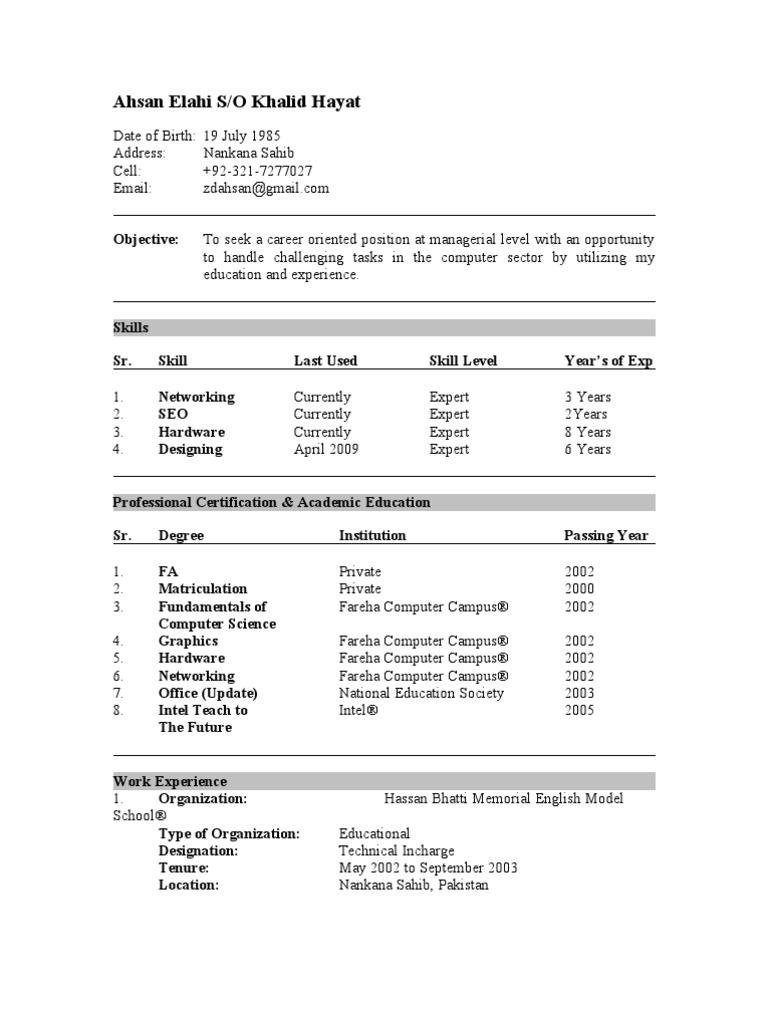 Ahsan Elahi S/O Khalid Hayat

Date of Birth: 19 July 1985
Address: Nankana Sahib
Cell: +92-321-7277027
Email: zdahsan@gmail.com

Objective: To seek a career oriented position at managerial level with an opportunity to handle challenging tasks in the computer sector by utilizing my education and experience.

Skills

| Sr. | Skill | Last Used | Skill Level | Year's of Exp |
|---|---|---|---|---|
| 1. | Networking | Currently | Expert | 3 Years |
| 2. | SEO | Currently | Expert | 2Years |
| 3. | Hardware | Currently | Expert | 8 Years |
| 4. | Designing | April 2009 | Expert | 6 Years |

Professional Certification & Academic Education

| Sr. | Degree | Institution | Passing Year |
|---|---|---|---|
| 1. | FA | Private | 2002 |
| 2. | Matriculation | Private | 2000 |
| 3. | Fundamentals of Computer Science | Fareha Computer Campus® | 2002 |
| 4. | Graphics | Fareha Computer Campus® | 2002 |
| 5. | Hardware | Fareha Computer Campus® | 2002 |
| 6. | Networking | Fareha Computer Campus® | 2002 |
| 7. | Office (Update) | National Education Society | 2003 |
| 8. | Intel Teach to The Future | Intel® | 2005 |

Work Experience
1. Organization: Hassan Bhatti Memorial English Model School®
Type of Organization: Educational
Designation: Technical Incharge
Tenure: May 2002 to September 2003
Location: Nankana Sahib, Pakistan